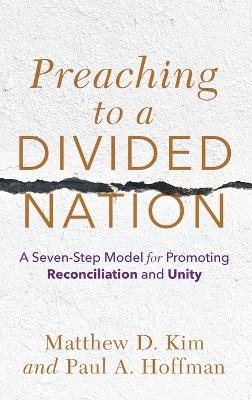 Preaching to a DIVIDED NATION

A Seven-Step Model for Promoting Reconciliation and Unity

Matthew D. Kim and Paul A. Hoffman